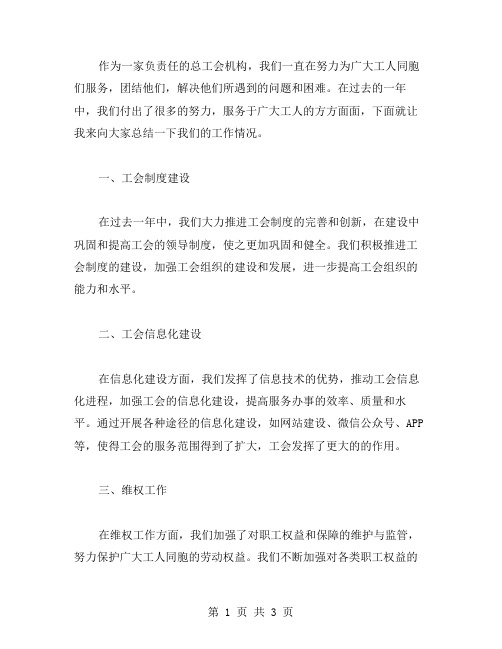 作为一家负责任的总工会机构，我们一直在努力为广大工人同胞们服务，团结他们，解决他们所遇到的问题和困难。在过去的一年中，我们付出了很多的努力，服务于广大工人的方方面面，下面就让我来向大家总结一下我们的工作情况。

一、工会制度建设

在过去一年中，我们大力推进工会制度的完善和创新，在建设中巩固和提高工会的领导制度，使之更加巩固和健全。我们积极推进工会制度的建设，加强工会组织的建设和发展，进一步提高工会组织的能力和水平。

二、工会信息化建设

在信息化建设方面，我们发挥了信息技术的优势，推动工会信息化进程，加强工会的信息化建设，提高服务办事的效率、质量和水平。通过开展各种途径的信息化建设，如网站建设、微信公众号、APP等，使得工会的服务范围得到了扩大，工会发挥了更大的的作用。

三、维权工作

在维权工作方面，我们加强了对职工权益和保障的维护与监管，努力保护广大工人同胞的劳动权益。我们不断加强对各类职工权益的

第 1 页 共 3 页